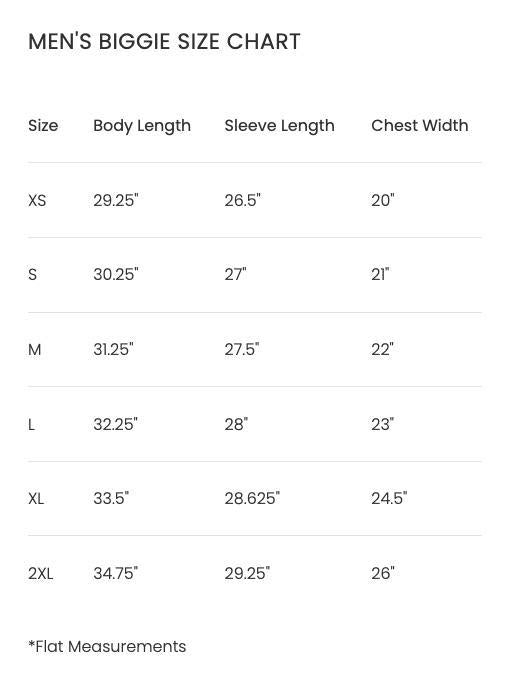 MEN'S BIGGIE SIZE CHART

| Size | Body Length | Sleeve Length | Chest Width |
|---|---|---|---|
| XS | 29.25" | 26.5" | 20" |
| S | 30.25" | 27" | 21" |
| M | 31.25" | 27.5" | 22" |
| L | 32.25" | 28" | 23" |
| XL | 33.5" | 28.625" | 24.5" |
| 2XL | 34.75" | 29.25" | 26" |

*Flat Measurements